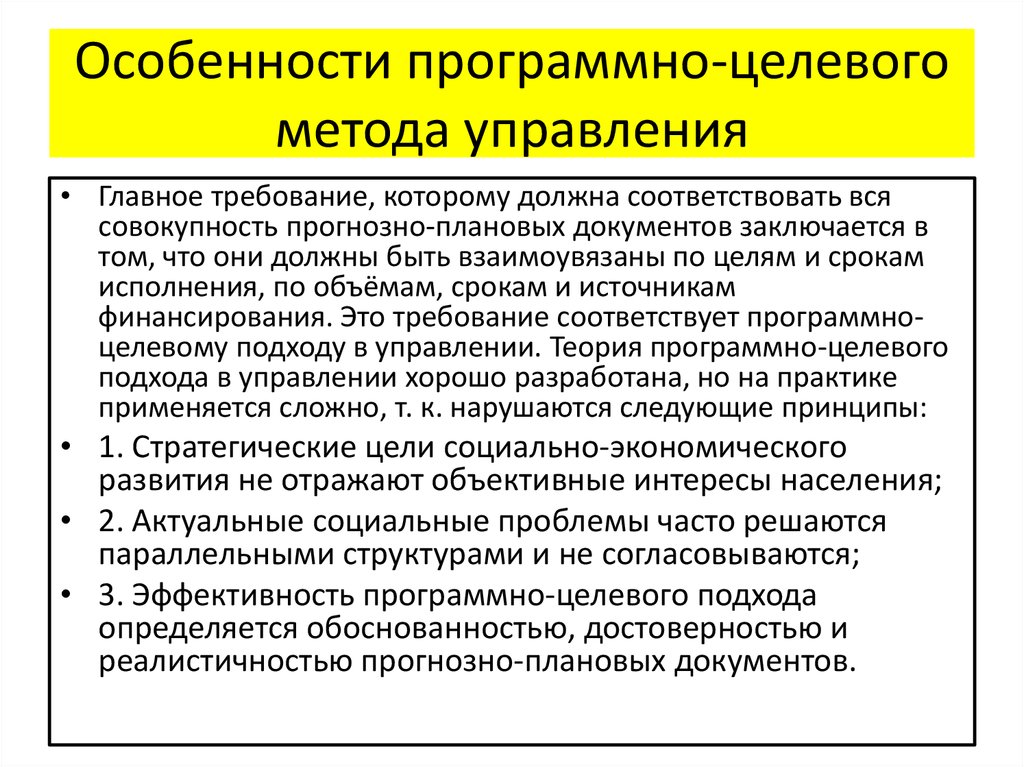 Особенности программно-целевого метода управления

• Главное требование, которому должна соответствовать вся совокупность прогнозно-плановых документов заключается в том, что они должны быть взаимоувязаны по целям и срокам исполнения, по объёмам, срокам и источникам финансирования. Это требование соответствует программно-целевому подходу в управлении. Теория программно-целевого подхода в управлении хорошо разработана, но на практике применяется сложно, т. к. нарушаются следующие принципы:

• 1. Стратегические цели социально-экономического развития не отражают объективные интересы населения;

• 2. Актуальные социальные проблемы часто решаются параллельными структурами и не согласовываются;

• 3. Эффективность программно-целевого подхода определяется обоснованностью, достоверностью и реалистичностью прогнозно-плановых документов.